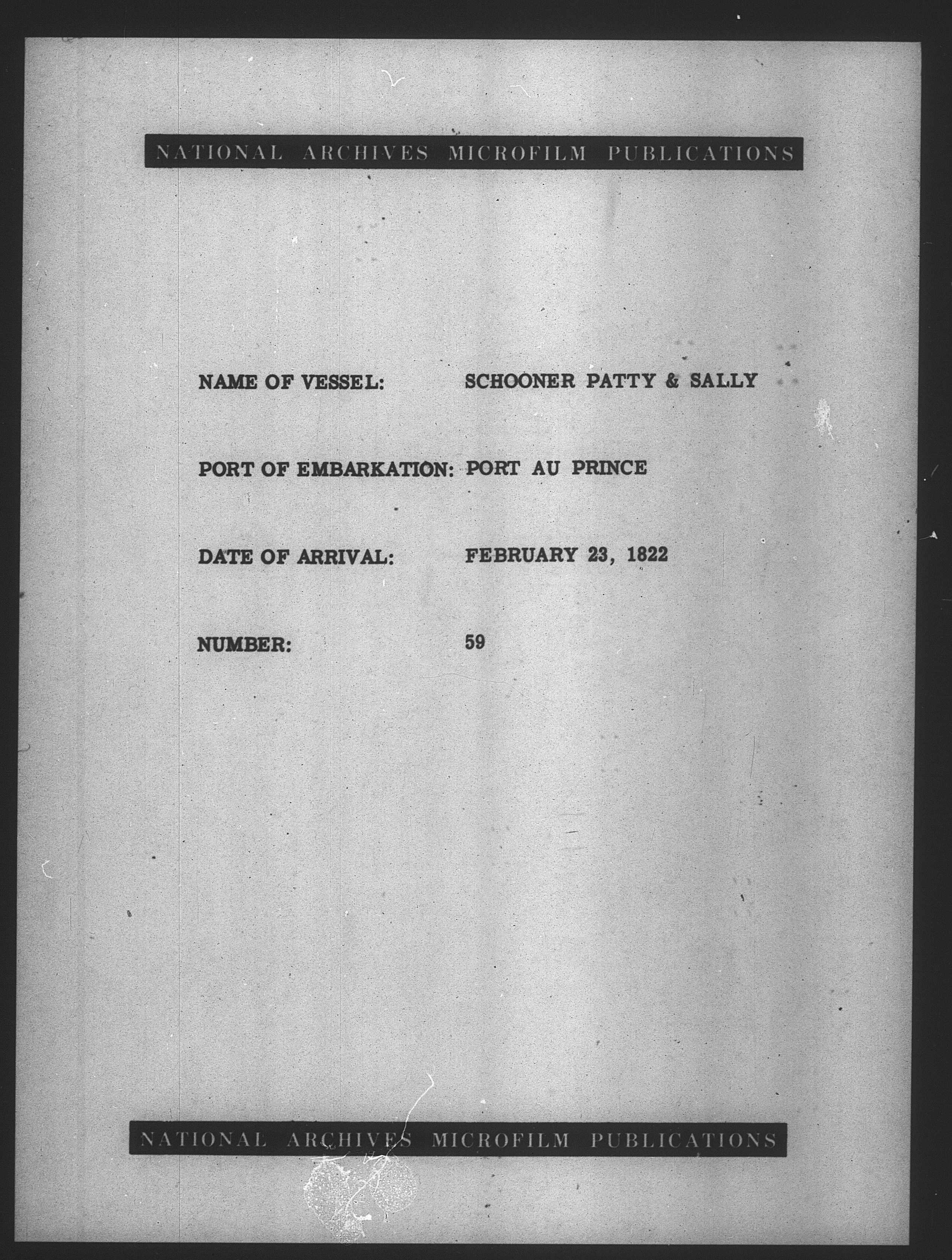 NATIONAL ARCHIVES MICROFILM PUBLICATIONS

NAME OF VESSEL: SCHOONER PATTY & SALLY

PORT OF EMBARKATION: PORT AU PRINCE

DATE OF ARRIVAL: FEBRUARY 23, 1822

NUMBER: 59

NATIONAL ARCHIVES MICROFILM PUBLICATIONS